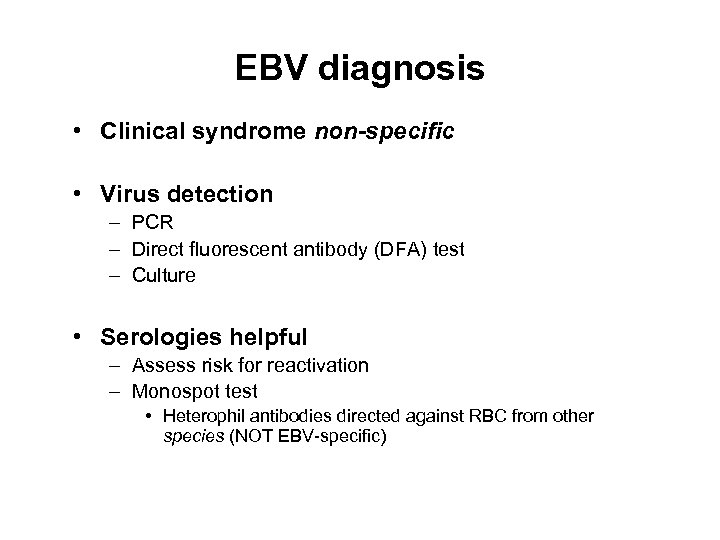 EBV diagnosis

• Clinical syndrome non-specific

• Virus detection
– PCR
– Direct fluorescent antibody (DFA) test
– Culture

• Serologies helpful
– Assess risk for reactivation
– Monospot test
• Heterophil antibodies directed against RBC from other species (NOT EBV-specific)